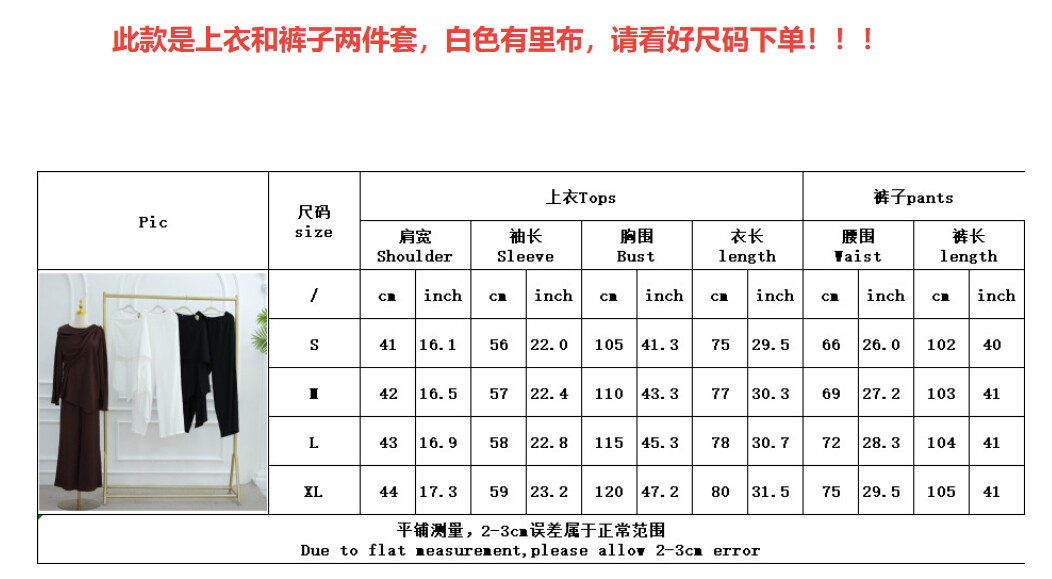 此款是上衣和裤子两件套，白色有里布，请看好尺码下单！！！

| Pic | 尺码 size | 上衣Tops | | | | | | | | 裤子pants | | | |
|---|---|---|---|---|---|---|---|---|---|---|---|---|---|
| | | 肩宽 Shoulder | | 袖长 Sleeve | | 胸围 Bust | | 衣长 length | | 腰围 Waist | | 裤长 length | |
| | / | cm | inch | cm | inch | cm | inch | cm | inch | cm | inch | cm | inch |
| | S | 41 | 16.1 | 56 | 22.0 | 105 | 41.3 | 75 | 29.5 | 66 | 26.0 | 102 | 40 |
| | M | 42 | 16.5 | 57 | 22.4 | 110 | 43.3 | 77 | 30.3 | 69 | 27.2 | 103 | 41 |
| | L | 43 | 16.9 | 58 | 22.8 | 115 | 45.3 | 78 | 30.7 | 72 | 28.3 | 104 | 41 |
| | XL | 44 | 17.3 | 59 | 23.2 | 120 | 47.2 | 80 | 31.5 | 75 | 29.5 | 105 | 41 |

平铺测量，2-3cm误差属于正常范围
Due to flat measurement,please allow 2-3cm error